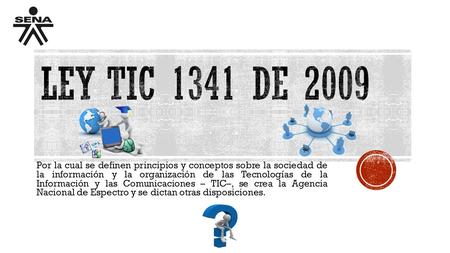 SENA

LEY TIC 1341 DE 2009

Por la cual se definen principios y conceptos sobre la sociedad de la información y la organización de las Tecnologías de la Información y las Comunicaciones – TIC–, se crea la Agencia Nacional de Espectro y se dictan otras disposiciones.